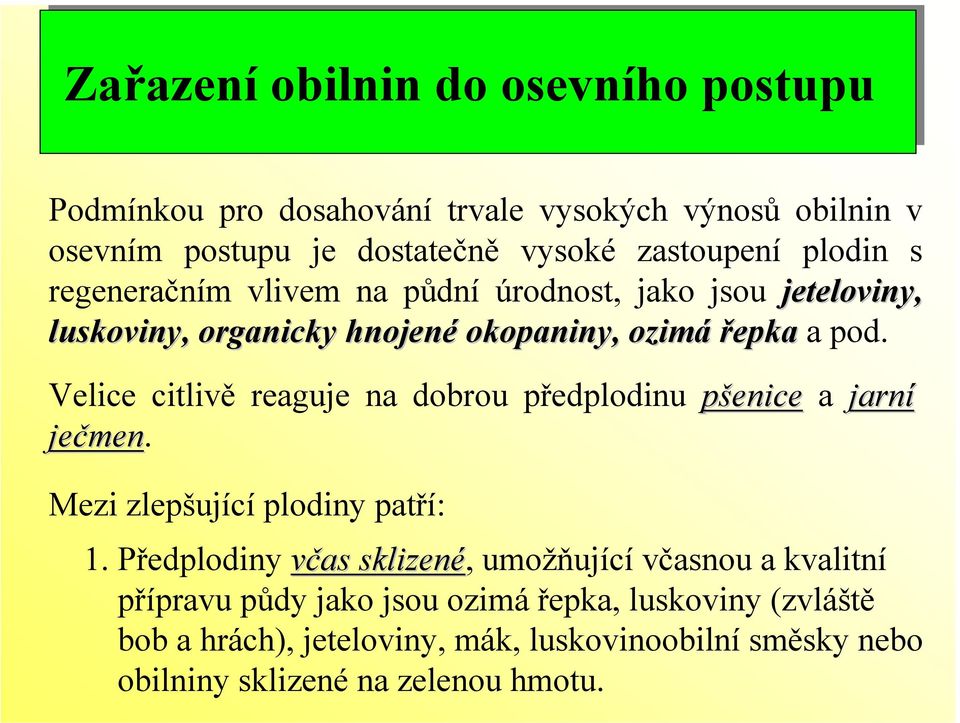 Zařazení obilnin do osevního postupu

Podmínkou pro dosahování trvale vysokých výnosů obilnin v osevním postupu je dostatečně vysoké zastoupení plodin s regeneračním vlivem na půdní úrodnost, jako jsou jeteloviny, luskoviny, organicky hnojené okopaniny, ozimá řepka a pod.

Velice citlivě reaguje na dobrou předplodinu pšenice a jarní ječmen.

Mezi zlepšující plodiny patří:

1. Předplodiny včas sklizené, umožňující včasnou a kvalitní přípravu půdy jako jsou ozimá řepka, luskoviny (zvláště bob a hrách), jeteloviny, mák, luskovinoobilní směsky nebo obilniny sklizené na zelenou hmotu.